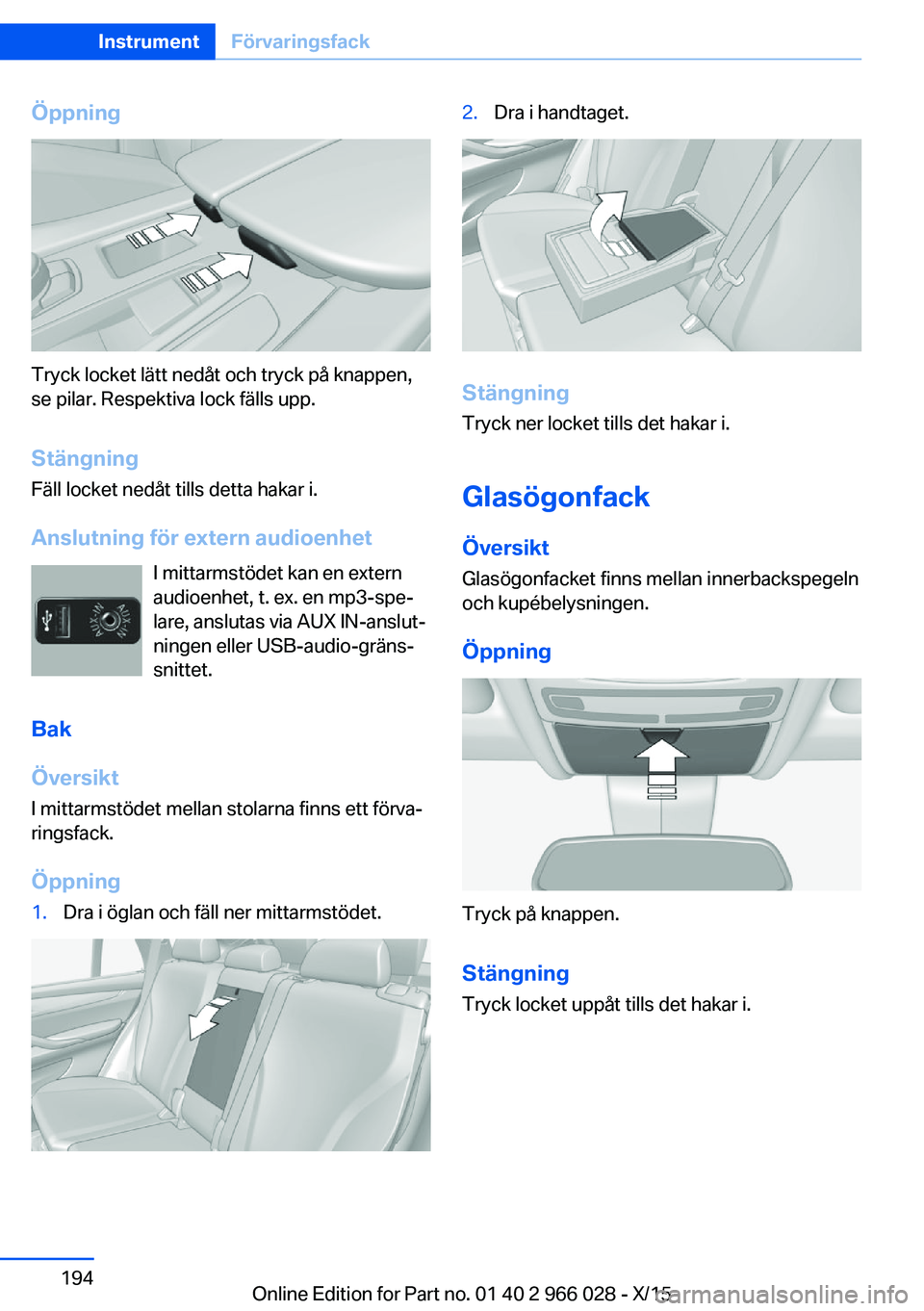 Instrument Förvaringsfack

Öppning

Tryck locket lätt nedåt och tryck på knappen, se pilar. Respektiva lock fälls upp.

Stängning

Fäll locket nedåt tills detta hakar i.

Anslutning för extern audioenhet

I mittarmstödet kan en extern audioenhet, t. ex. en mp3-spelare, anslutas via AUX IN-anslutningen eller USB-audio-gränssnittet.

Bak

Översikt

I mittarmstödet mellan stolarna finns ett förvaringsfack.

Öppning

1. Dra i öglan och fäll ner mittarmstödet.

2. Dra i handtaget.

Stängning

Tryck ner locket tills det hakar i.

Glasögonfack

Översikt

Glasögonfacket finns mellan innerbackspegeln och kupébelysningen.

Öppning

Tryck på knappen.

Stängning

Tryck locket uppåt tills det hakar i.

194

Online Edition for Part no. 01 40 2 966 028 - X/15

carmanualsonline.info